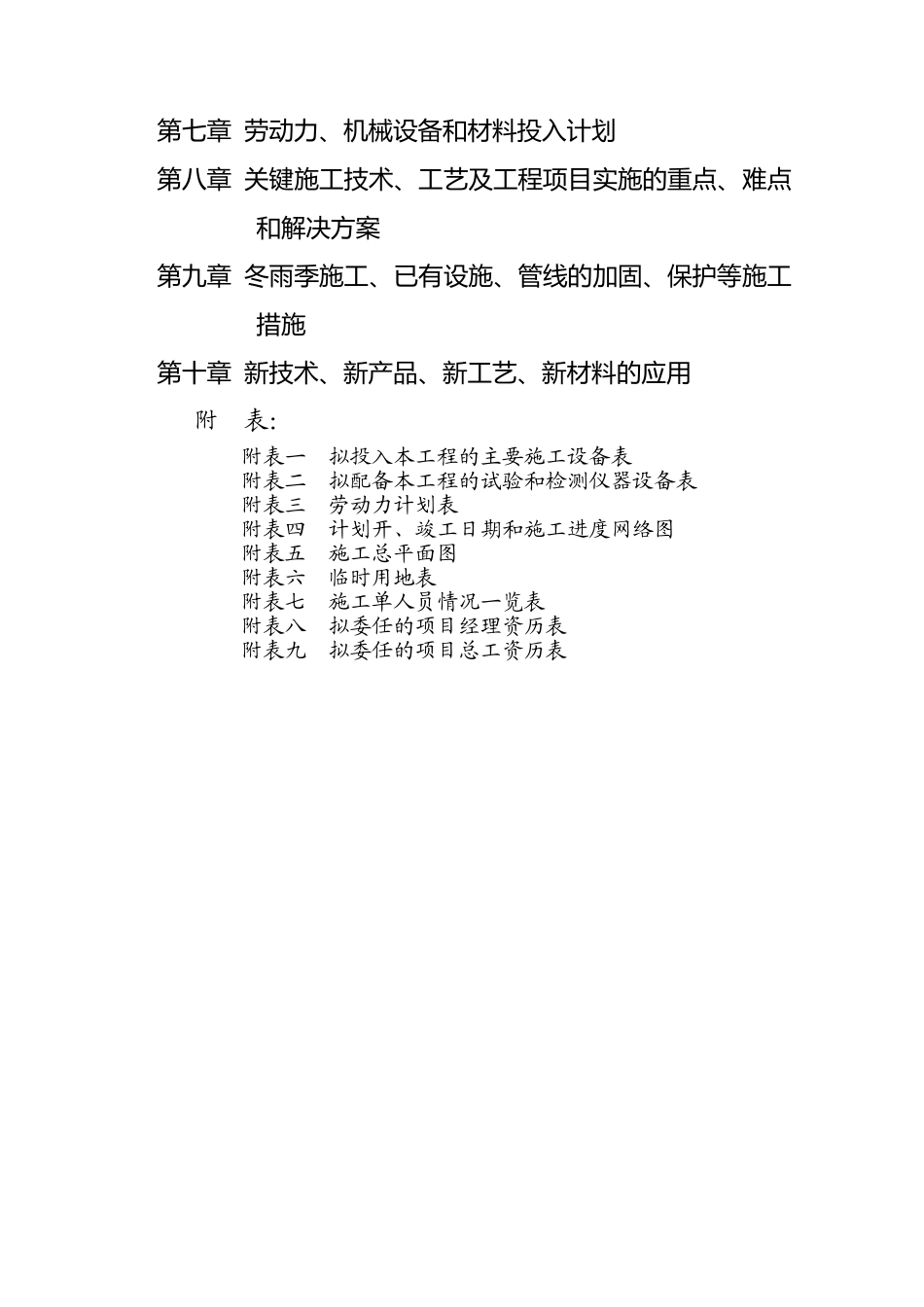 第七章 劳动力、机械设备和材料投入计划

第八章 关键施工技术、工艺及工程项目实施的重点、难点和解决方案

第九章 冬雨季施工、已有设施、管线的加固、保护等施工措施

第十章 新技术、新产品、新工艺、新材料的应用

附 表:

附表一 拟投入本工程的主要施工设备表
附表二 拟配备本工程的试验和检测仪器设备表
附表三 劳动力计划表
附表四 计划开、竣工日期和施工进度网络图
附表五 施工总平面图
附表六 临时用地表
附表七 施工单人员情况一览表
附表八 拟委任的项目经理资历表
附表九 拟委任的项目总工资历表